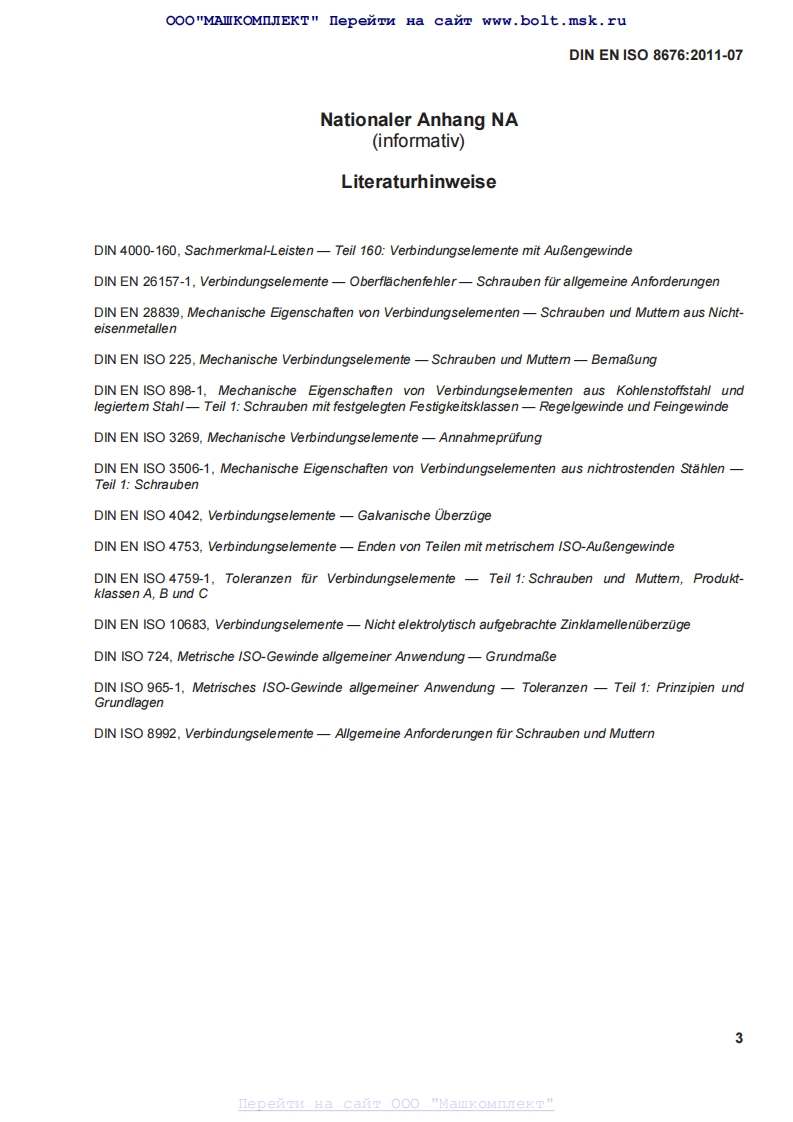 ООО"МАШКОМПЛЕКТ" Перейти на сайт www.bolt.msk.ru

DIN EN ISO 8676:2011-07

Nationaler Anhang NA
(informativ)

Literaturhinweise

DIN 4000-160, Sachmerkmal-Leisten — Teil 160: Verbindungselemente mit Außengewinde

DIN EN 26157-1, Verbindungselemente — Oberflächenfehler — Schrauben für allgemeine Anforderungen

DIN EN 28839, Mechanische Eigenschaften von Verbindungselementen — Schrauben und Muttern aus Nichteisenmetallen

DIN EN ISO 225, Mechanische Verbindungselemente — Schrauben und Muttern — Bemaßung

DIN EN ISO 898-1, Mechanische Eigenschaften von Verbindungselementen aus Kohlenstoffstahl und legiertem Stahl — Teil 1: Schrauben mit festgelegten Festigkeitsklassen — Regelgewinde und Feingewinde

DIN EN ISO 3269, Mechanische Verbindungselemente — Annahmeprüfung

DIN EN ISO 3506-1, Mechanische Eigenschaften von Verbindungselementen aus nichtrostenden Stählen — Teil 1: Schrauben

DIN EN ISO 4042, Verbindungselemente — Galvanische Überzüge

DIN EN ISO 4753, Verbindungselemente — Enden von Teilen mit metrischem ISO-Außengewinde

DIN EN ISO 4759-1, Toleranzen für Verbindungselemente — Teil 1: Schrauben und Muttern, Produktklassen A, B und C

DIN EN ISO 10683, Verbindungselemente — Nicht elektrolytisch aufgebrachte Zinklamellenüberzüge

DIN ISO 724, Metrische ISO-Gewinde allgemeiner Anwendung — Grundmaße

DIN ISO 965-1, Metrisches ISO-Gewinde allgemeiner Anwendung — Toleranzen — Teil 1: Prinzipien und Grundlagen

DIN ISO 8992, Verbindungselemente — Allgemeine Anforderungen für Schrauben und Muttern

3

Перейти на сайт ООО "Машкомплект"